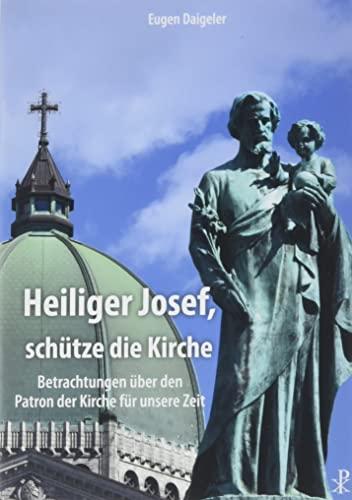 Eugen Daigeler

Heiliger Josef,
schütze die Kirche

Betrachtungen über den Patron der Kirche für unsere Zeit